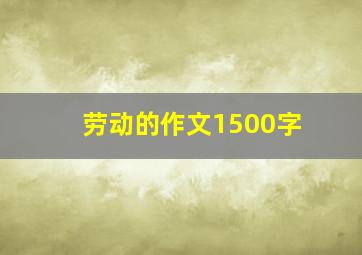 劳动的作文1500字